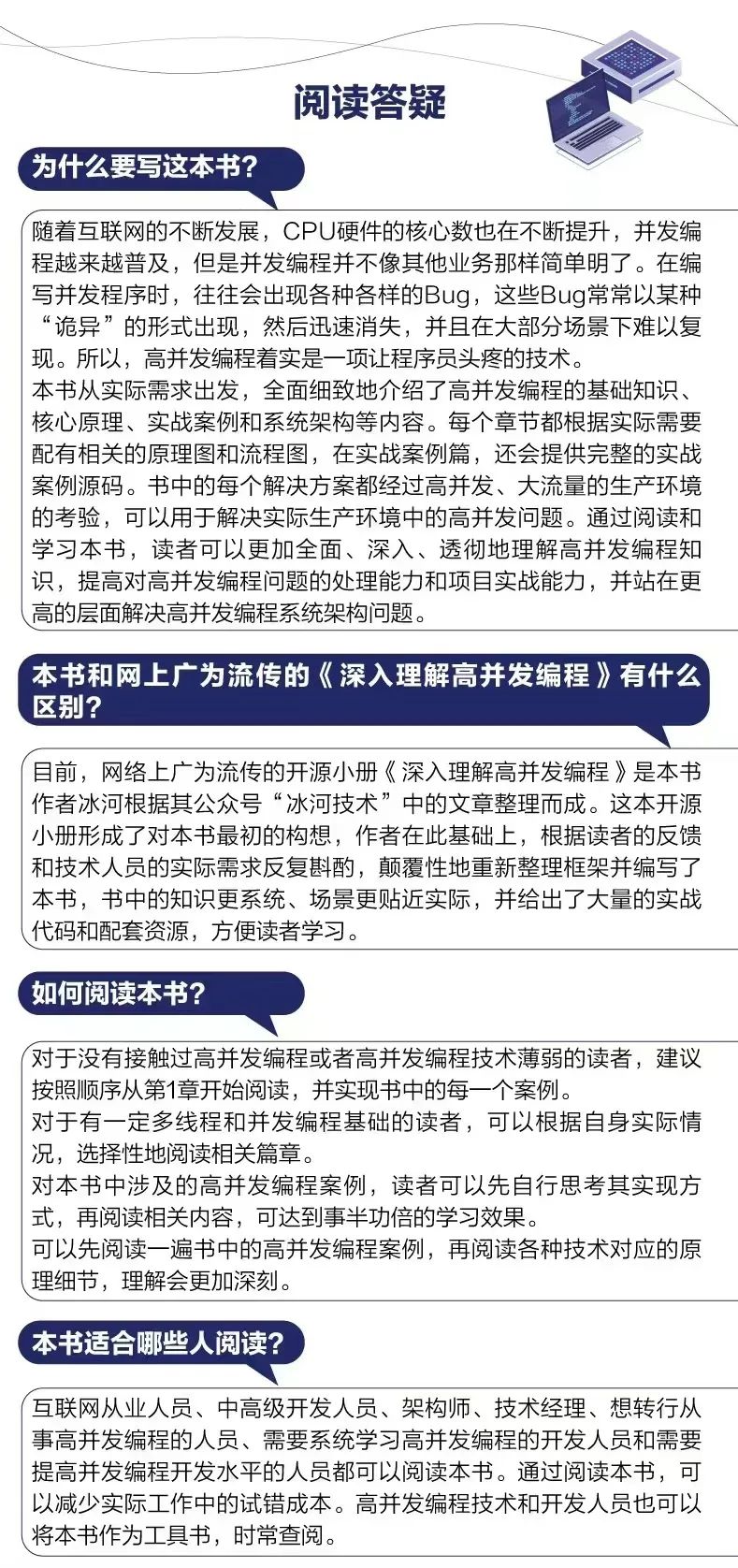 阅读答疑

为什么要写这本书?

随着互联网的不断发展，CPU硬件的核心数也在不断提升，并发编程越来越普及，但是并发编程并不像其他业务那样简单明了。在编写并发程序时，往往会出现各种各样的Bug，这些Bug常常以某种“诡异”的形式出现，然后迅速消失，并且在大部分场景下难以复现。所以，高并发编程着实是一项让程序员头疼的技术。
本书从实际需求出发，全面细致地介绍了高并发编程的基础知识、核心原理、实战案例和系统架构等内容。每个章节都根据实际需要配有相关的原理图和流程图，在实战案例篇，还会提供完整的实战案例源码。书中的每个解决方案都经过高并发、大流量的生产环境的考验，可以用于解决实际生产环境中的高并发问题。通过阅读和学习本书，读者可以更加全面、深入、透彻地理解高并发编程知识，提高对高并发编程问题的处理能力和项目实战能力，并站在更高的层面解决高并发编程系统架构问题。

本书和网上广为流传的《深入理解高并发编程》有什么区别?

目前，网络上广为流传的开源小册《深入理解高并发编程》是本书作者冰河根据其公众号“冰河技术”中的文章整理而成。这本开源小册形成了对本书最初的构想，作者在此基础上，根据读者的反馈和技术人员的实际需求反复斟酌，颠覆性地重新整理框架并编写了本书，书中的知识更系统、场景更贴近实际，并给出了大量的实战代码和配套资源，方便读者学习。

如何阅读本书?

对于没有接触过高并发编程或者高并发编程技术薄弱的读者，建议按照顺序从第1章开始阅读，并实现书中的每一个案例。
对于有一定多线程和并发编程基础的读者，可以根据自身实际情况，选择性地阅读相关篇章。
对本书中涉及的高并发编程案例，读者可以先自行思考其实现方式，再阅读相关内容，可达到事半功倍的学习效果。
可以先阅读一遍书中的高并发编程案例，再阅读各种技术对应的原理细节，理解会更加深刻。

本书适合哪些人阅读?

互联网从业人员、中高级开发人员、架构师、技术经理、想转行从事高并发编程的人员、需要系统学习高并发编程的开发人员和需要提高并发编程开发水平的人员都可以阅读本书。通过阅读本书，可以减少实际工作中的试错成本。高并发编程技术和开发人员也可以将本书作为工具书，时常查阅。